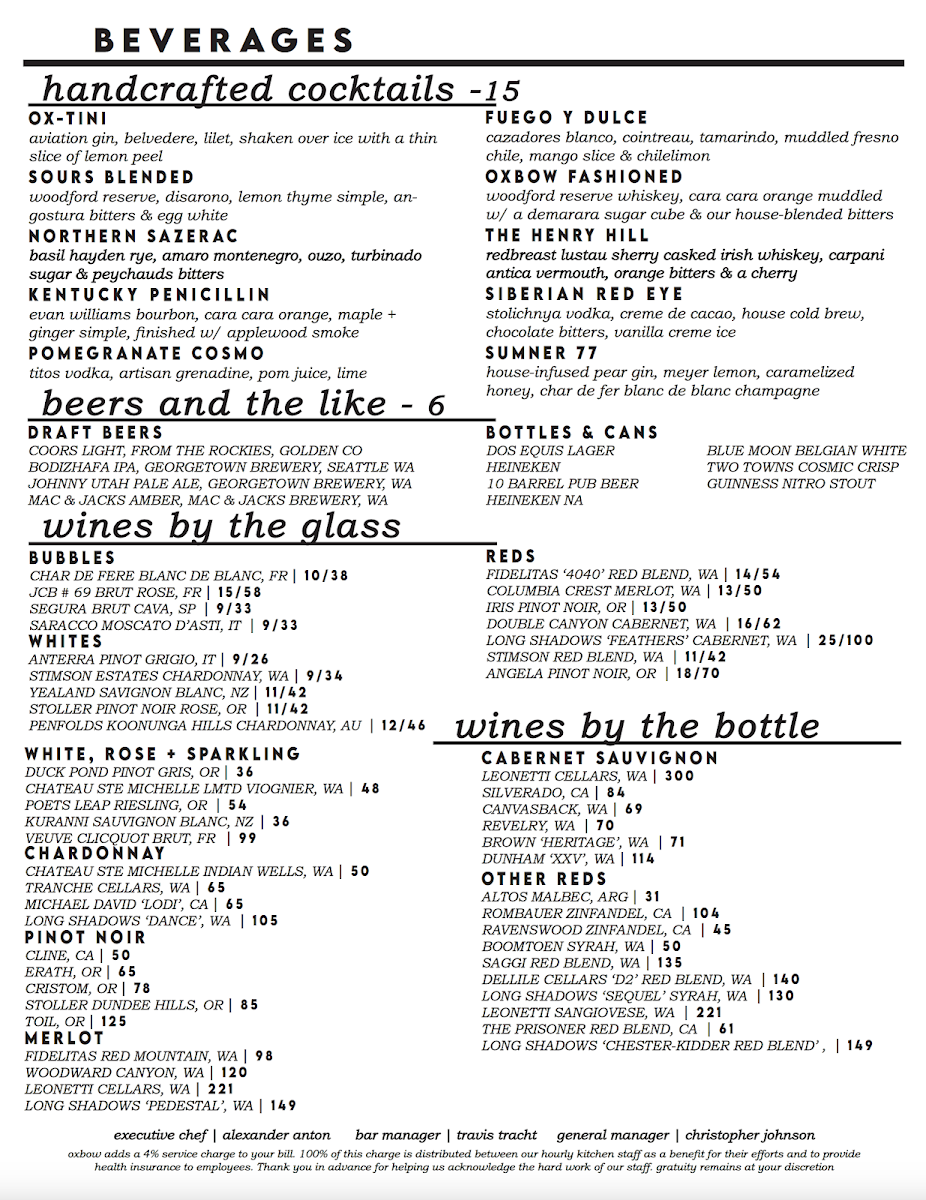 BEVERAGES

handcrafted cocktails -15

OX-TINI
aviation gin, belvedere, lilet, shaken over ice with a thin slice of lemon peel

SOURS BLENDED
woodford reserve, disarono, lemon thyme simple, angostura bitters & egg white

NORTHERN SAZERAC
basil hayden rye, amaro montenegro, ouzo, turbinado sugar & peychauds bitters

KENTUCKY PENICILLIN
evan williams bourbon, cara cara orange, maple + ginger simple, finished w/ applewood smoke

POMEGRANATE COSMO
titos vodka, artisan grenadine, pom juice, lime

FUEGO Y DULCE
cazadores blanco, cointreau, tamarindo, muddled fresno chile, mango slice & chilelimon

OXBOW FASHIONED
woodford reserve whiskey, cara cara orange muddled w/ a demarara sugar cube & our house-blended bitters

THE HENRY HILL
redbreast lustau sherry casked irish whiskey, carpani antica vermouth, orange bitters & a cherry

SIBERIAN RED EYE
stolichnya vodka, creme de cacao, house cold brew, chocolate bitters, vanilla creme ice

SUMNER 77
house-infused pear gin, meyer lemon, caramelized honey, char de fer blanc de blanc champagne

beers and the like - 6

DRAFT BEERS
COORS LIGHT, FROM THE ROCKIES, GOLDEN CO
BODIZHAFA IPA, GEORGETOWN BREWERY, SEATTLE WA
JOHNNY UTAH PALE ALE, GEORGETOWN BREWERY, WA
MAC & JACKS AMBER, MAC & JACKS BREWERY, WA

BOTTLES & CANS
DOS EQUIS LAGER
HEINEKEN
10 BARREL PUB BEER
HEINEKEN NA
BLUE MOON BELGIAN WHITE
TWO TOWNS COSMIC CRISP
GUINNESS NITRO STOUT

wines by the glass

BUBBLES
CHAR DE FERE BLANC DE BLANC, FR | 10/38
JCB # 69 BRUT ROSE, FR | 15/58
SEGURA BRUT CAVA, SP | 9/33
SARACCO MOSCATO D'ASTI, IT | 9/33

WHITES
ANTERRA PINOT GRIGIO, IT | 9/26
STIMSON ESTATES CHARDONNAY, WA | 9/34
YEALAND SAVIGNON BLANC, NZ | 11/42
STOLLER PINOT NOIR ROSE, OR | 11/42
PENFOLDS KOONUNGA HILLS CHARDONNAY, AU | 12/46

REDS
FIDELITAS '4040' RED BLEND, WA | 14/54
COLUMBIA CREST MERLOT, WA | 13/50
IRIS PINOT NOIR, OR | 13/50
DOUBLE CANYON CABERNET, WA | 16/62
LONG SHADOWS 'FEATHERS' CABERNET, WA | 25/100
STIMSON RED BLEND, WA | 11/42
ANGELA PINOT NOIR, OR | 18/70

wines by the bottle

WHITE, ROSE + SPARKLING
DUCK POND PINOT GRIS, OR | 36
CHATEAU STE MICHELLE LMTD VIOGNIER, WA | 48
POETS LEAP RIESLING, OR | 54
KURANNI SAUVIGNON BLANC, NZ | 36
VEUVE CLICQUOT BRUT, FR | 99

CHARDONNAY
CHATEAU STE MICHELLE INDIAN WELLS, WA | 50
TRANCHE CELLARS, WA | 65
MICHAEL DAVID 'LODI', CA | 65
LONG SHADOWS 'DANCE', WA | 105

PINOT NOIR
CLINE, CA | 50
ERATH, OR | 65
CRISTOM, OR | 78
STOLLER DUNDEE HILLS, OR | 85
TOIL, OR | 125

MERLOT
FIDELITAS RED MOUNTAIN, WA | 98
WOODWARD CANYON, WA | 120
LEONETTI CELLARS, WA | 221
LONG SHADOWS 'PEDESTAL', WA | 149

CABERNET SAUVIGNON
LEONETTI CELLARS, WA | 300
SILVERADO, CA | 84
CANVASBACK, WA | 69
REVELRY, WA | 70
BROWN 'HERITAGE', WA | 71
DUNHAM 'XXV', WA | 114

OTHER REDS
ALTOS MALBEC, ARG | 31
ROMBAUER ZINFANDEL, CA | 104
RAVENSWOOD ZINFANDEL, CA | 45
BOOMTOEN SYRAH, WA | 50
SAGGI RED BLEND, WA | 135
DELLILE CELLARS 'D2' RED BLEND, WA | 140
LONG SHADOWS 'SEQUEL' SYRAH, WA | 130
LEONETTI SANGIOVESE, WA | 221
THE PRISONER RED BLEND, CA | 61
LONG SHADOWS 'CHESTER-KIDDER RED BLEND' , | 149

executive chef | alexander anton bar manager | travis tracht general manager | christopher johnson
oxbow adds a 4% service charge to your bill. 100% of this charge is distributed between our hourly kitchen staff as a benefit for their efforts and to provide health insurance to employees. Thank you in advance for helping us acknowledge the hard work of our staff. gratuity remains at your discretion